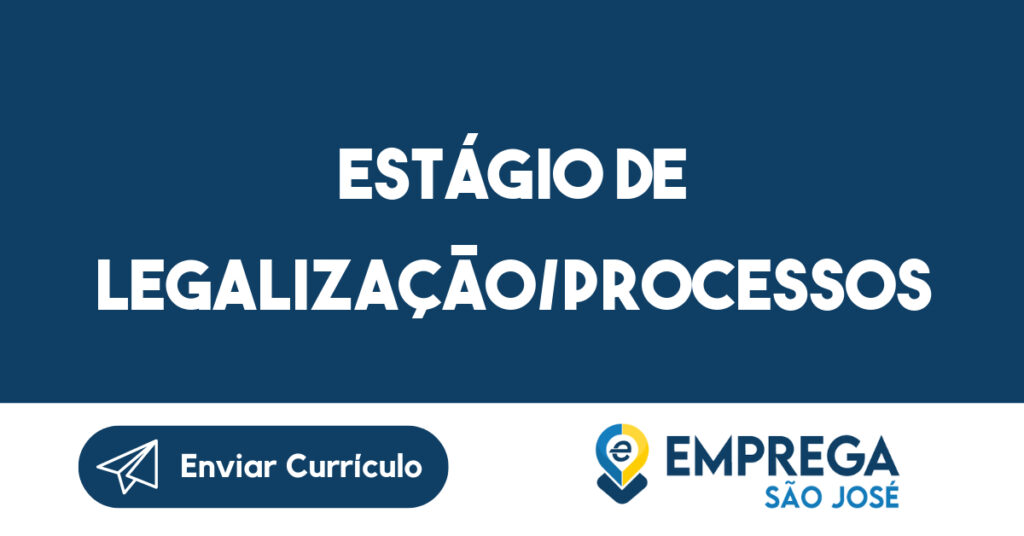 ESTÁGIO DE LEGALIZAÇÃO/PROCESSOS

Enviar Currículo

EMPREGA
SÃO JOSÉ